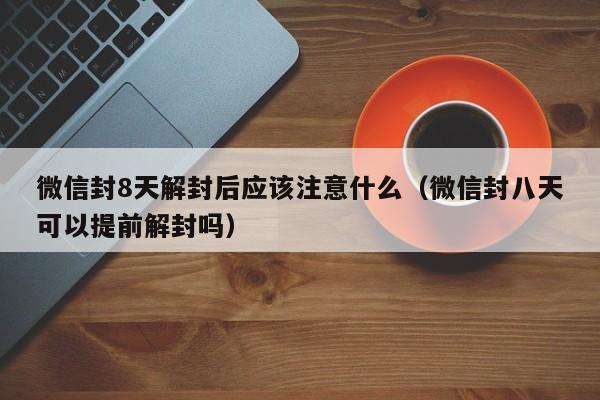 微信封8天解封后应该注意什么（微信封八天可以提前解封吗）